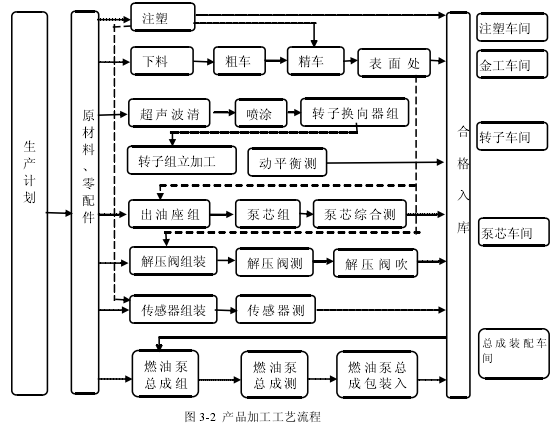 生产计划

原材料、零配件

注塑

下料

粗车

精车

表面处

超声波清

喷涂

转子换向器组

转子组立加工

动平衡测

出油座组

泵芯组

泵芯综合测

解压阀组装

解压阀测

解压阀吹

传感器组装

传感器测

燃油泵总成组

燃油泵总成测

燃油泵总成包装入

合格入库

注塑车间

金工车间

转子车间

泵芯车间

总成装配车间

图 3-2 产品加工工艺流程